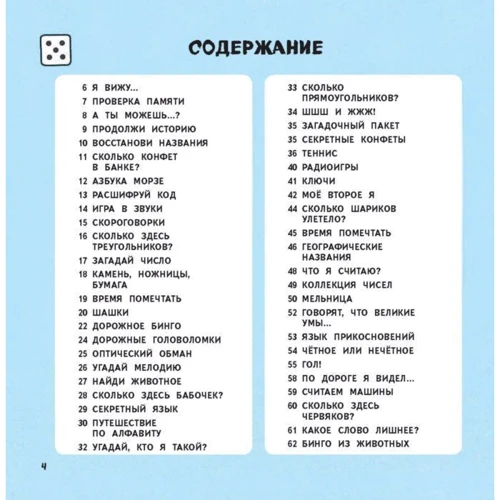 СОДЕРЖАНИЕ

6 Я ВИЖУ...
7 ПРОВЕРКА ПАМЯТИ
8 А ТЫ МОЖЕШЬ...?
9 ПРОДОЛЖИ ИСТОРИЮ
10 ВОССТАНОВИ НАЗВАНИЯ
11 СКОЛЬКО КОНФЕТ В БАНКЕ?
12 АЗБУКА МОРЗЕ
13 РАСШИФРУЙ КОД
14 ИГРА В ЗВУКИ
15 СКОРОГОВОРКИ
16 СКОЛЬКО ЗДЕСЬ ТРЕУГОЛЬНИКОВ?
17 ЗАГАДАЙ ЧИСЛО
18 КАМЕНЬ, НОЖНИЦЫ, БУМАГА
19 ВРЕМЯ ПОМЕЧТАТЬ
20 ШАШКИ
22 ДОРОЖНОЕ БИНГО
24 ДОРОЖНЫЕ ГОЛОВОЛОМКИ
25 ОПТИЧЕСКИЙ ОБМАН
26 УГАДАЙ МЕЛОДИЮ
27 НАЙДИ ЖИВОТНОЕ
28 СКОЛЬКО ЗДЕСЬ БАБОЧЕК?
29 СЕКРЕТНЫЙ ЯЗЫК
30 ПУТЕШЕСТВИЕ ПО АЛФАВИТУ
32 УГАДАЙ, КТО Я ТАКОЙ?

33 СКОЛЬКО ПРЯМОУГОЛЬНИКОВ?
34 ШШШ И ЖЖЖ!
35 ЗАГАДОЧНЫЙ ПАКЕТ
35 СЕКРЕТНЫЕ КОНФЕТЫ
36 ТЕННИС
40 РАДИОИГРЫ
41 КЛЮЧИ
42 МОЁ ВТОРОЕ Я
44 СКОЛЬКО ШАРИКОВ УЛЕТЕЛО?
45 ВРЕМЯ ПОМЕЧТАТЬ
46 ГЕОГРАФИЧЕСКИЕ НАЗВАНИЯ
48 ЧТО Я СЧИТАЮ?
49 КОЛЛЕКЦИЯ ЧИСЕЛ
50 МЕЛЬНИЦА
52 ГОВОРЯТ, ЧТО ВЕЛИКИЕ УМЫ...
53 ЯЗЫК ПРИКОСНОВЕНИЙ
54 ЧЁТНОЕ ИЛИ НЕЧЁТНОЕ
55 ГОЛ!
58 ПО ДОРОГЕ Я ВИДЕЛ...
59 СЧИТАЕМ МАШИНЫ
60 СКОЛЬКО ЗДЕСЬ ЧЕРВЯКОВ?
61 КАКОЕ СЛОВО ЛИШНЕЕ?
62 БИНГО ИЗ ЖИВОТНЫХ

4